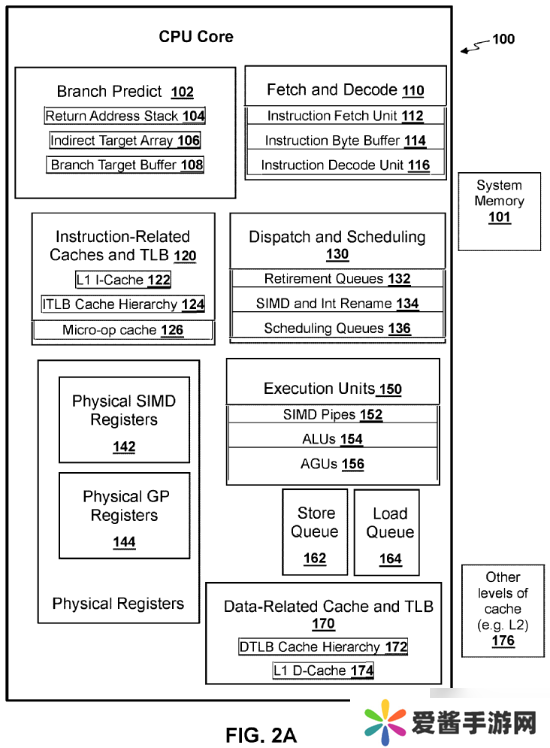 CPU Core

100

Branch Predict 102
Return Address Stack 104
Indirect Target Array 106
Branch Target Buffer 108

Fetch and Decode 110
Instruction Fetch Unit 112
Instruction Byte Buffer 114
Instruction Decode Unit 116

System Memory 101

Instruction-Related Caches and TLB 120
L1 I-Cache 122
ITLB Cache Hierarchy 124
Micro-op cache 126

Dispatch and Scheduling 130
Retirement Queues 132
SIMD and Int Rename 134
Scheduling Queues 136

Physical SIMD Registers 142

Physical GP Registers 144

Physical Registers

Execution Units 150
SIMD Pipes 152
ALUs 154
AGUs 156

Store Queue 162

Load Queue 164

Data-Related Cache and TLB 170
DTLB Cache Hierarchy 172
L1 D-Cache 174

Other levels of cache (e.g. L2) 176

FIG. 2A

爱酱手游网